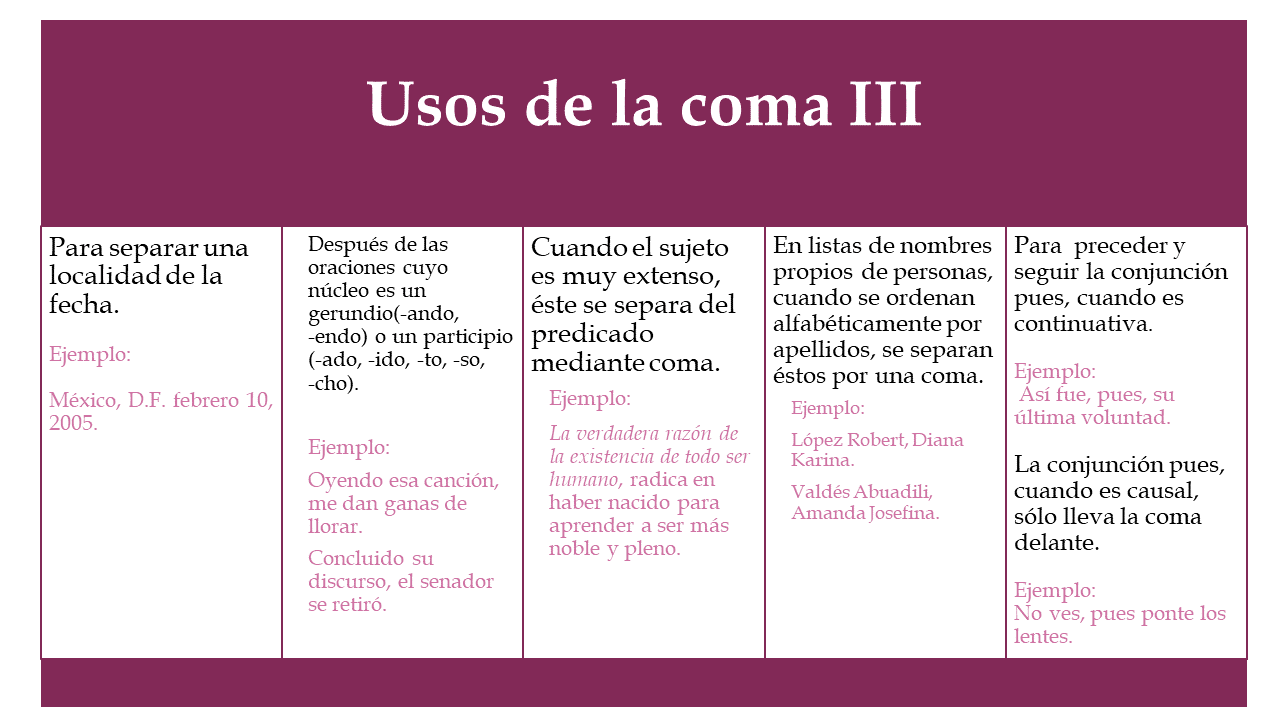 Usos de la coma III

Para separar una localidad de la fecha.

Ejemplo:

México, D.F. febrero 10, 2005.

Después de las oraciones cuyo núcleo es un gerundio(-ando, -endo) o un participio (-ado, -ido, -to, -so, -cho).

Ejemplo:

Oyendo esa canción, me dan ganas de llorar.

Concluido su discurso, el senador se retiró.

Cuando el sujeto es muy extenso, éste se separa del predicado mediante coma.

Ejemplo:

La verdadera razón de la existencia de todo ser humano, radica en haber nacido para aprender a ser más noble y pleno.

En listas de nombres propios de personas, cuando se ordenan alfabéticamente por apellidos, se separan éstos por una coma.

Ejemplo:

López Robert, Diana Karina.

Valdés Abuadili, Amanda Josefina.

Para preceder y seguir la conjunción pues, cuando es continuativa.

Ejemplo:
Así fue, pues, su última voluntad.

La conjunción pues, cuando es causal, sólo lleva la coma delante.

Ejemplo:
No ves, pues ponte los lentes.